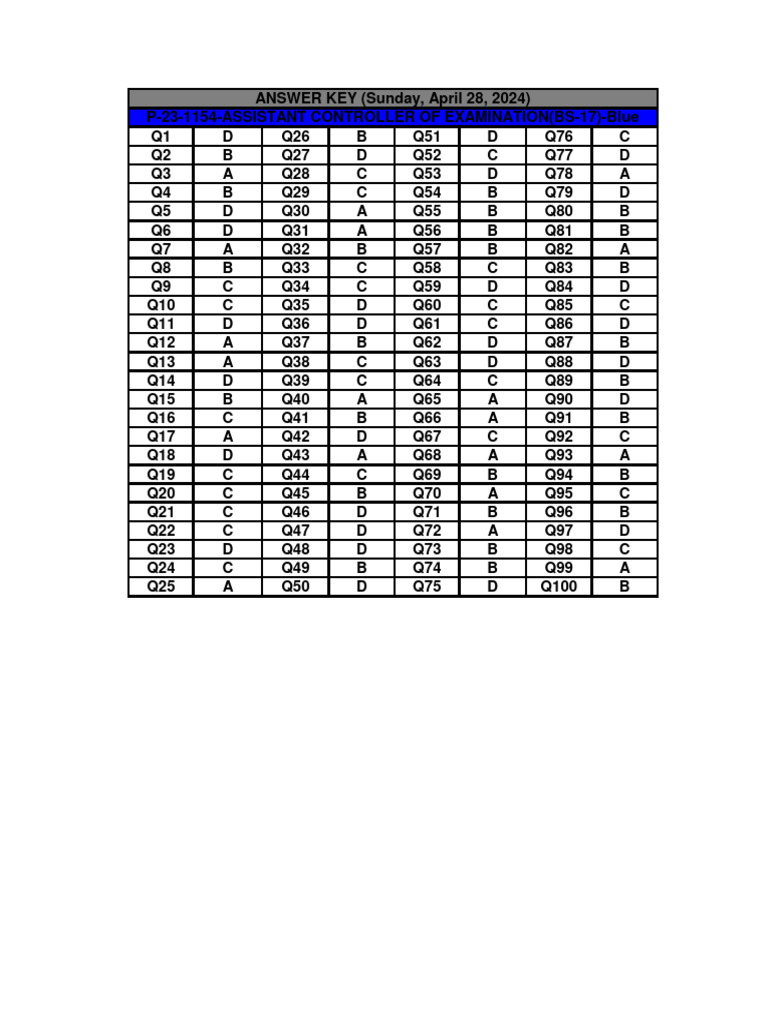 ANSWER KEY (Sunday, April 28, 2024)

P-23-1154-ASSISTANT CONTROLLER OF EXAMINATION(BS-17)-Blue

| Q1 | D | Q26 | B | Q51 | D | Q76 | C |
|---|---|---|---|---|---|---|---|
| Q2 | B | Q27 | D | Q52 | C | Q77 | D |
| Q3 | A | Q28 | C | Q53 | D | Q78 | A |
| Q4 | B | Q29 | C | Q54 | B | Q79 | D |
| Q5 | D | Q30 | A | Q55 | B | Q80 | B |
| Q6 | D | Q31 | A | Q56 | B | Q81 | B |
| Q7 | A | Q32 | B | Q57 | B | Q82 | A |
| Q8 | B | Q33 | C | Q58 | C | Q83 | B |
| Q9 | C | Q34 | C | Q59 | D | Q84 | D |
| Q10 | C | Q35 | D | Q60 | C | Q85 | C |
| Q11 | D | Q36 | D | Q61 | C | Q86 | D |
| Q12 | A | Q37 | B | Q62 | D | Q87 | B |
| Q13 | A | Q38 | C | Q63 | D | Q88 | D |
| Q14 | D | Q39 | C | Q64 | C | Q89 | B |
| Q15 | B | Q40 | A | Q65 | A | Q90 | D |
| Q16 | C | Q41 | B | Q66 | A | Q91 | B |
| Q17 | A | Q42 | D | Q67 | C | Q92 | C |
| Q18 | D | Q43 | A | Q68 | A | Q93 | A |
| Q19 | C | Q44 | C | Q69 | B | Q94 | B |
| Q20 | C | Q45 | B | Q70 | A | Q95 | C |
| Q21 | C | Q46 | D | Q71 | B | Q96 | B |
| Q22 | C | Q47 | D | Q72 | A | Q97 | D |
| Q23 | D | Q48 | D | Q73 | B | Q98 | C |
| Q24 | C | Q49 | B | Q74 | B | Q99 | A |
| Q25 | A | Q50 | D | Q75 | D | Q100 | B |